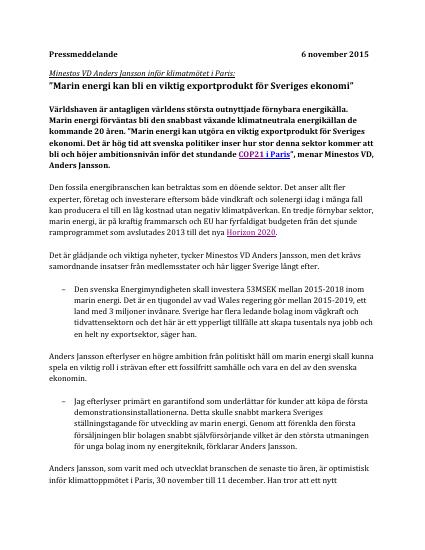 Pressmeddelande 6 november 2015

Minestos VD Anders Jansson inför klimatmötet i Paris:

"Marin energi kan bli en viktig exportprodukt för Sveriges ekonomi"

Världshaven är antagligen världens största outnyttjade förnybara energikälla. Marin energi förväntas bli den snabbast växande klimatneutrala energikällan de kommande 20 åren. "Marin energi kan utgöra en viktig exportprodukt för Sveriges ekonomi. Det är hög tid att svenska politiker inser hur stor denna sektor kommer att bli och höjer ambitionsnivån inför det stundande COP21 i Paris", menar Minestos VD, Anders Jansson.

Den fossila energibranschen kan betraktas som en döende sektor. Det anser allt fler experter, företag och investerare eftersom både vindkraft och solenergi idag i många fall kan producera el till en låg kostnad utan negativ klimatpåverkan. En tredje förnybar sektor, marin energi, är på kraftig frammarsch och EU har fyrfaldigat budgeten från det sjunde ramprogrammet som avslutades 2013 till det nya Horizon 2020.

Det är glädjande och viktiga nyheter, tycker Minestos VD Anders Jansson, men det krävs samordnande insatser från medlemsstater och här ligger Sverige långt efter.

– Den svenska Energimyndigheten skall investera 53MSEK mellan 2015-2018 inom marin energi. Det är en tjugondel av vad Wales regering gör mellan 2015-2019, ett land med 3 miljoner invånare. Sverige har flera ledande bolag inom vågkraft och tidvattensektorn och det här är ett ypperligt tillfälle att skapa tusentals nya jobb och en helt ny exportsektor, säger han.

Anders Jansson efterlyser en högre ambition från politiskt håll om marin energi skall kunna spela en viktig roll i strävan efter ett fossilfritt samhälle och vara en del av den svenska ekonomin.

– Jag efterlyser primärt en garantifond som underlättar för kunder att köpa de första demonstrationsinstallationerna. Detta skulle snabbt markera Sveriges ställningstagande för utveckling av marin energi. Genom att förenkla den första försäljningen blir bolagen snabbt självförsörjande vilket är den största utmaningen för unga bolag inom ny energiteknik, förklarar Anders Jansson.

Anders Jansson, som varit med och utvecklat branschen de senaste tio åren, är optimistisk inför klimattoppmötet i Paris, 30 november till 11 december. Han tror att ett nytt